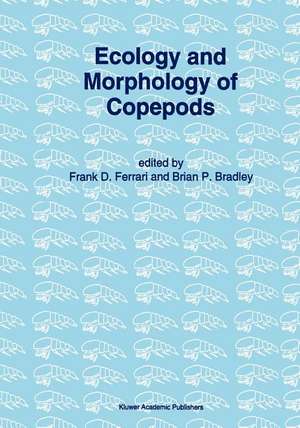 Ecology and Morphology of Copepods

edited by
Frank D. Ferrari and Brian P. Bradley

Kluwer Academic Publishers